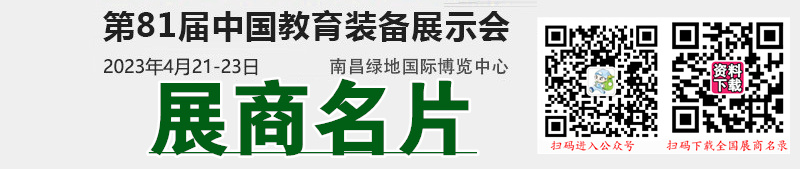 第81届中国教育装备展示会

2023年4月21-23日 南昌绿地国际博览中心

展商名片

资料下载

扫码进入公众号

扫码下载全国展商名录